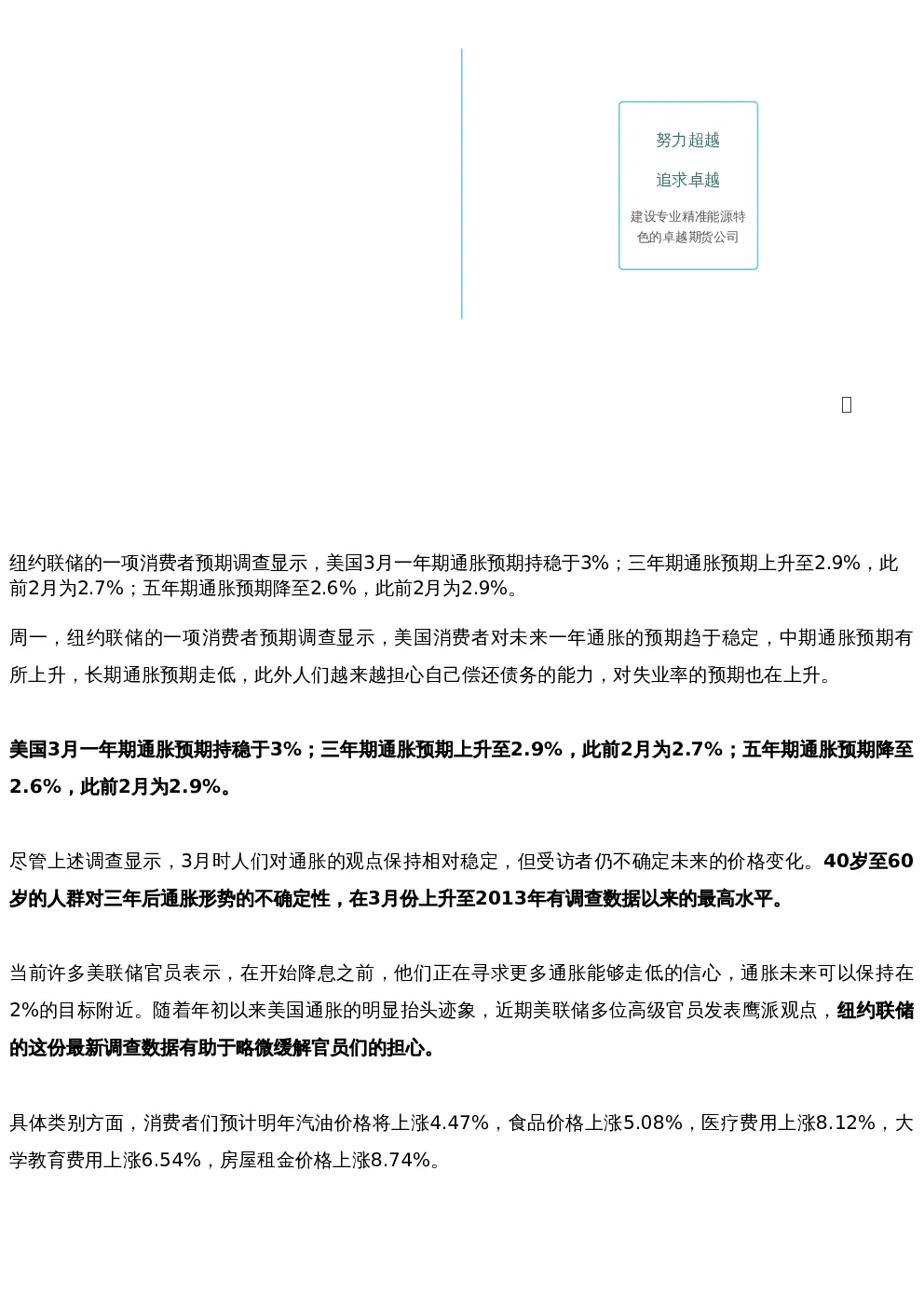 努力超越

追求卓越

建设专业精准能源特色的卓越期货公司

纽约联储的一项消费者预期调查显示，美国3月一年期通胀预期持稳于3%；三年期通胀预期上升至2.9%，此前2月为2.7%；五年期通胀预期降至2.6%，此前2月为2.9%。

周一，纽约联储的一项消费者预期调查显示，美国消费者对未来一年通胀的预期趋于稳定，中期通胀预期有所上升，长期通胀预期走低，此外人们越来越担心自己偿还债务的能力，对失业率的预期也在上升。

美国3月一年期通胀预期持稳于3%；三年期通胀预期上升至2.9%，此前2月为2.7%；五年期通胀预期降至2.6%，此前2月为2.9%。

尽管上述调查显示，3月时人们对通胀的观点保持相对稳定，但受访者仍不确定未来的价格变化。40岁至60岁的人群对三年后通胀形势的不确定性，在3月份上升至2013年有调查数据以来的最高水平。

当前许多美联储官员表示，在开始降息之前，他们正在寻求更多通胀能够走低的信心，通胀未来可以保持在2%的目标附近。随着年初以来美国通胀的明显抬头迹象，近期美联储多位高级官员发表鹰派观点，纽约联储的这份最新调查数据有助于略微缓解官员们的担心。

具体类别方面，消费者们预计明年汽油价格将上涨4.47%，食品价格上涨5.08%，医疗费用上涨8.12%，大学教育费用上涨6.54%，房屋租金价格上涨8.74%。